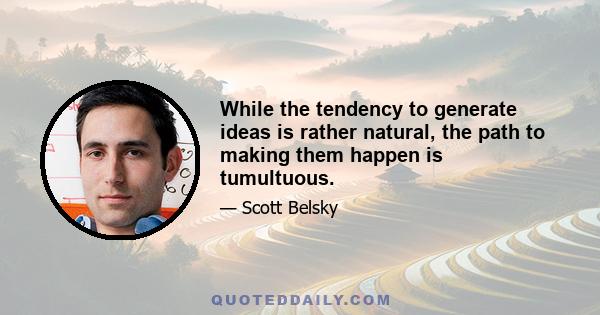 While the tendency to generate ideas is rather natural, the path to making them happen is tumultuous.

— Scott Belsky

QUOTEDDAILY.COM